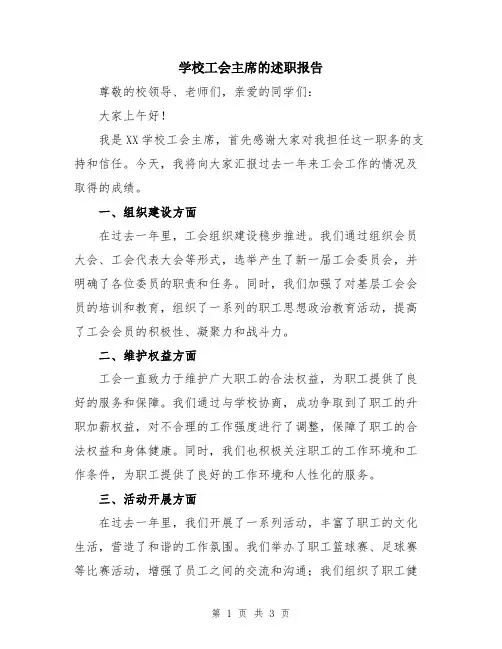 学校工会主席的述职报告

尊敬的校领导、老师们，亲爱的同学们：

大家上午好！

我是XX学校工会主席，首先感谢大家对我担任这一职务的支持和信任。今天，我将向大家汇报过去一年来工会工作的情况及取得的成绩。

一、组织建设方面

在过去一年里，工会组织建设稳步推进。我们通过组织会员大会、工会代表大会等形式，选举产生了新一届工会委员会，并明确了各位委员的职责和任务。同时，我们加强了对基层工会会员的培训和教育，组织了一系列的职工思想政治教育活动，提高了工会会员的积极性、凝聚力和战斗力。

二、维护权益方面

工会一直致力于维护广大职工的合法权益，为职工提供了良好的服务和保障。我们通过与学校协商，成功争取到了职工的升职加薪权益，对不合理的工作强度进行了调整，保障了职工的合法权益和身体健康。同时，我们也积极关注职工的工作环境和工作条件，为职工提供了良好的工作环境和人性化的服务。

三、活动开展方面

在过去一年里，我们开展了一系列活动，丰富了职工的文化生活，营造了和谐的工作氛围。我们举办了职工篮球赛、足球赛等比赛活动，增强了员工之间的交流和沟通；我们组织了职工健

第 1 页 共 3 页